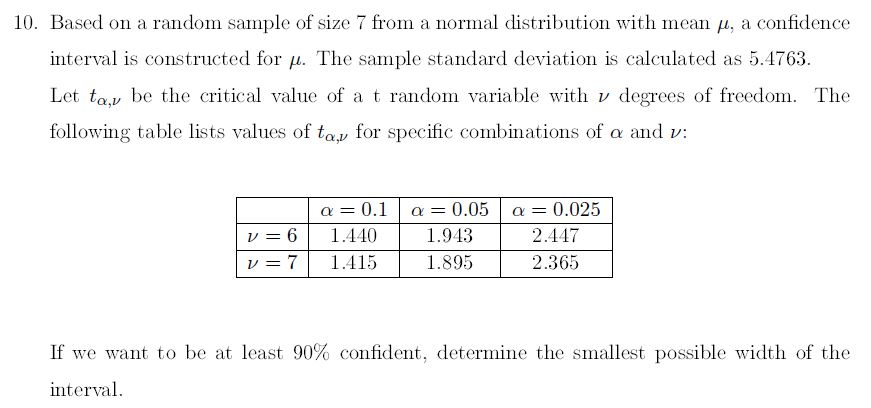 10. Based on a random sample of size 7 from a normal distribution with mean $\mu$, a confidence interval is constructed for $\mu$. The sample standard deviation is calculated as 5.4763. Let $t_{\alpha,\nu}$ be the critical value of a t random variable with $\nu$ degrees of freedom. The following table lists values of $t_{\alpha,\nu}$ for specific combinations of $\alpha$ and $\nu$:

| | $\alpha = 0.1$ | $\alpha = 0.05$ | $\alpha = 0.025$ |
|---|---|---|---|
| $\nu = 6$ | 1.440 | 1.943 | 2.447 |
| $\nu = 7$ | 1.415 | 1.895 | 2.365 |

If we want to be at least 90% confident, determine the smallest possible width of the interval.